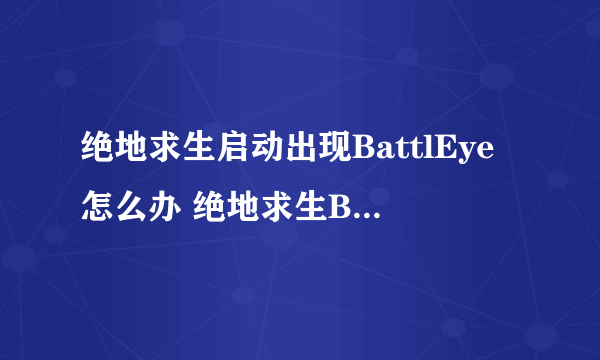 绝地求生启动出现BattlEye怎么办 绝地求生B...